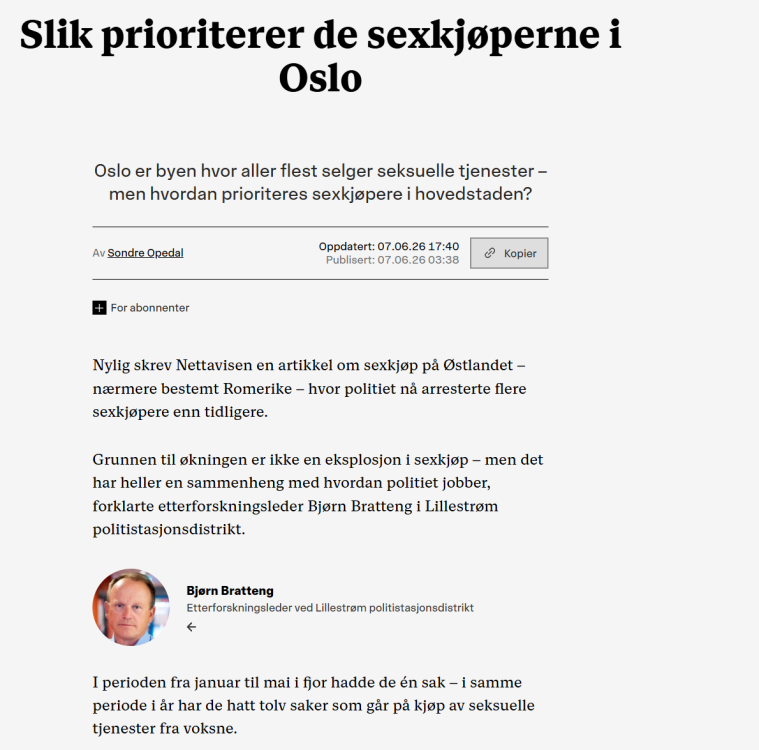 Slik prioriterer de sexkjøperne i Oslo

Oslo er byen hvor aller flest selger seksuelle tjenester – men hvordan prioriteres sexkjøpere i hovedstaden?

Av Sondre Opedal

Oppdatert: 07.06.26 17:40
Publisert: 07.06.26 03:38

Kopier

For abonnenter

Nylig skrev Nettavisen en artikkel om sexkjøp på Østlandet – nærmere bestemt Romerike – hvor politiet nå arresterte flere sexkjøpere enn tidligere.

Grunnen til økningen er ikke en eksplosjon i sexkjøp – men det har heller en sammenheng med hvordan politiet jobber, forklarte etterforskningsleder Bjørn Bratteng i Lillestrøm politistasjonsdistrikt.

Bjørn Bratteng
Etterforskningsleder ved Lillestrøm politistasjonsdistrikt

I perioden fra januar til mai i fjor hadde de én sak – i samme periode i år har de hatt tolv saker som går på kjøp av seksuelle tjenester fra voksne.